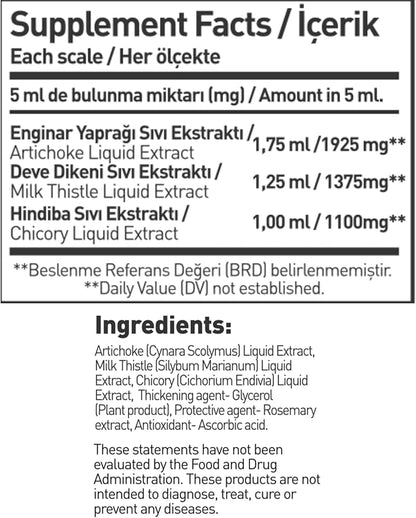 Supplement Facts / İçerik
Each scale / Her ölçekte

5 ml de bulunma miktarı (mg) / Amount in 5 ml.

Enginar Yaprağı Sıvı Ekstraktı / Artichoke Liquid Extract
1,75 ml /1925 mg**

Deve Dikeni Sıvı Ekstraktı / Milk Thistle Liquid Extract
1,25 ml / 1375mg**

Hindiba Sıvı Ekstraktı / Chicory Liquid Extract
1,00 ml / 1100mg**

**Beslenme Referans Değeri (BRD) belirlenmemiştir.
**Daily Value (DV) not established.

Ingredients:

Artichoke (Cynara Scolymus) Liquid Extract, Milk Thistle (Silybum Marianum) Liquid Extract, Chicory (Cichorium Endivia) Liquid Extract, Thickening agent- Glycerol (Plant product), Protective agent- Rosemary extract, Antioxidant- Ascorbic acid.

These statements have not been evaluated by the Food and Drug Administration. These products are not intended to diagnose, treat, cure or prevent any diseases.